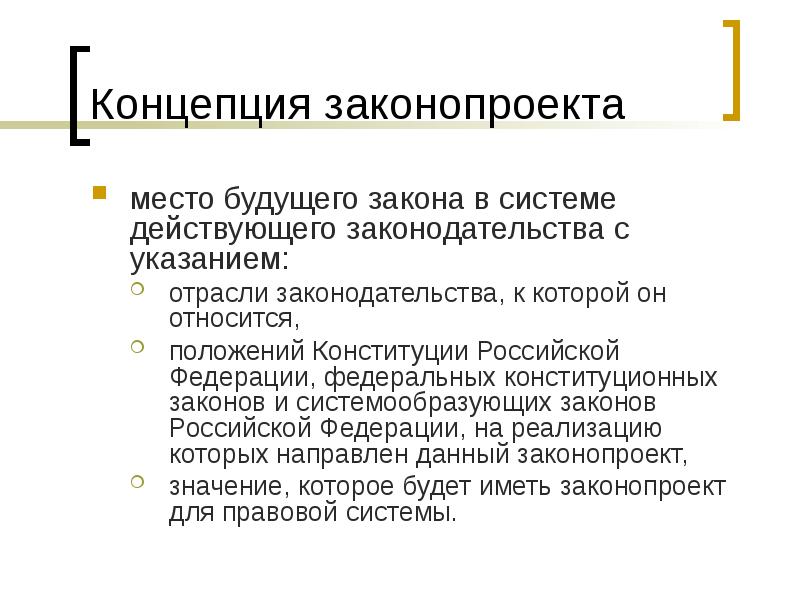 Концепция законопроекта

место будущего закона в системе действующего законодательства с указанием:

отрасли законодательства, к которой он относится,

положений Конституции Российской Федерации, федеральных конституционных законов и системообразующих законов Российской Федерации, на реализацию которых направлен данный законопроект,

значение, которое будет иметь законопроект для правовой системы.